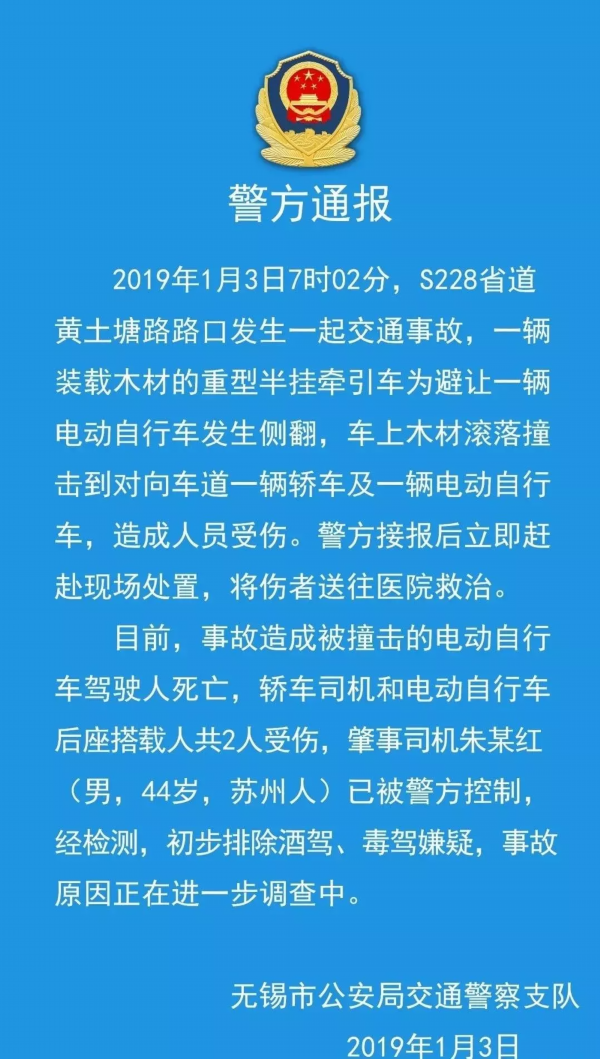 警方通报

2019年1月3日7时02分，S228省道黄土塘路路口发生一起交通事故，一辆装载木材的重型半挂牵引车为避让一辆电动自行车发生侧翻，车上木材滚落撞击到对向车道一辆轿车及一辆电动自行车，造成人员受伤。警方接报后立即赶赴现场处置，将伤者送往医院救治。

目前，事故造成被撞击的电动自行车驾驶人死亡，轿车司机和电动自行车后座搭载人共2人受伤，肇事司机朱某红（男，44岁，苏州人）已被警方控制，经检测，初步排除酒驾、毒驾嫌疑，事故原因正在进一步调查中。

无锡市公安局交通警察支队
2019年1月3日